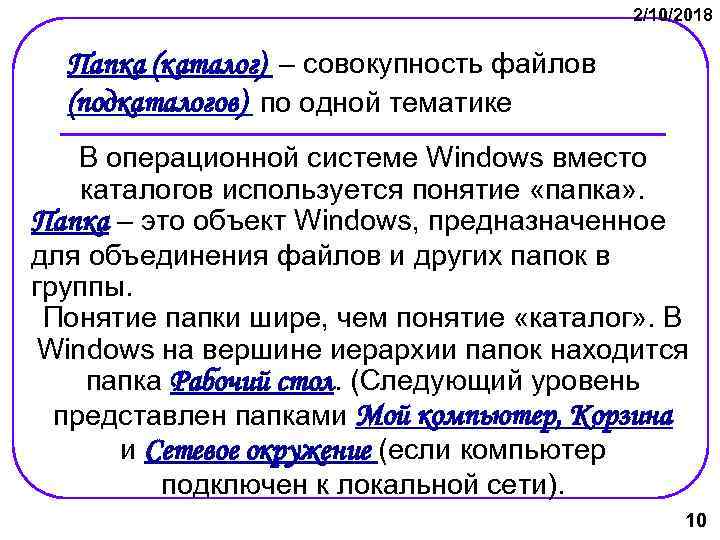 2/10/2018

Папка (каталог) – совокупность файлов (подкаталогов) по одной тематике

В операционной системе Windows вместо каталогов используется понятие «папка».
Папка – это объект Windows, предназначенное для объединения файлов и других папок в группы.
Понятие папки шире, чем понятие «каталог». В Windows на вершине иерархии папок находится папка Рабочий стол. (Следующий уровень представлен папками Мой компьютер, Корзина и Сетевое окружение (если компьютер подключен к локальной сети).

10